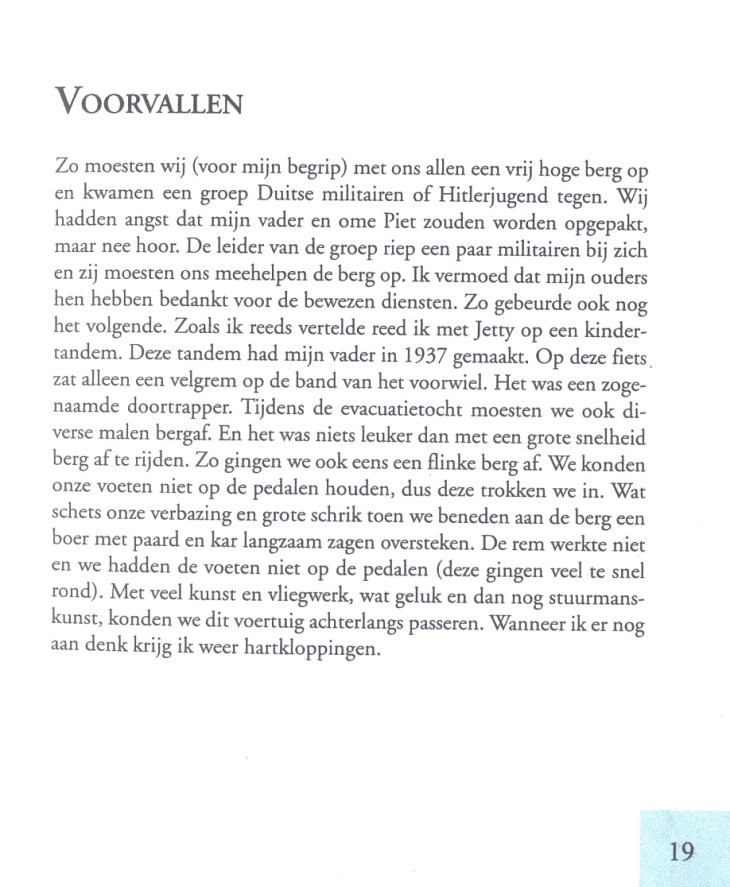 VOORVALLEN

Zo moesten wij (voor mijn begrip) met ons allen een vrij hoge berg op en kwamen een groep Duitse militairen of Hitlerjugend tegen. Wij hadden angst dat mijn vader en ome Piet zouden worden opgepakt, maar nee hoor. De leider van de groep riep een paar militairen bij zich en zij moesten ons meehelpen de berg op. Ik vermoed dat mijn ouders hen hebben bedankt voor de bewezen diensten. Zo gebeurde ook nog het volgende. Zoals ik reeds vertelde reed ik met Jetty op een kindertandem. Deze tandem had mijn vader in 1937 gemaakt. Op deze fiets zat alleen een velgrem op de band van het voorwiel. Het was een zogenaamde doortrapper. Tijdens de evacuatietocht moesten we ook diverse malen bergaf. En het was niets leuker dan met een grote snelheid berg af te rijden. Zo gingen we ook eens een flinke berg af. We konden onze voeten niet op de pedalen houden, dus deze trokken we in. Wat schets onze verbazing en grote schrik toen we beneden aan de berg een boer met paard en kar langzaam zagen oversteken. De rem werkte niet en we hadden de voeten niet op de pedalen (deze gingen veel te snel rond). Met veel kunst en vliegwerk, wat geluk en dan nog stuurmanskunst, konden we dit voertuig achterlangs passeren. Wanneer ik er nog aan denk krijg ik weer hartkloppingen.

19